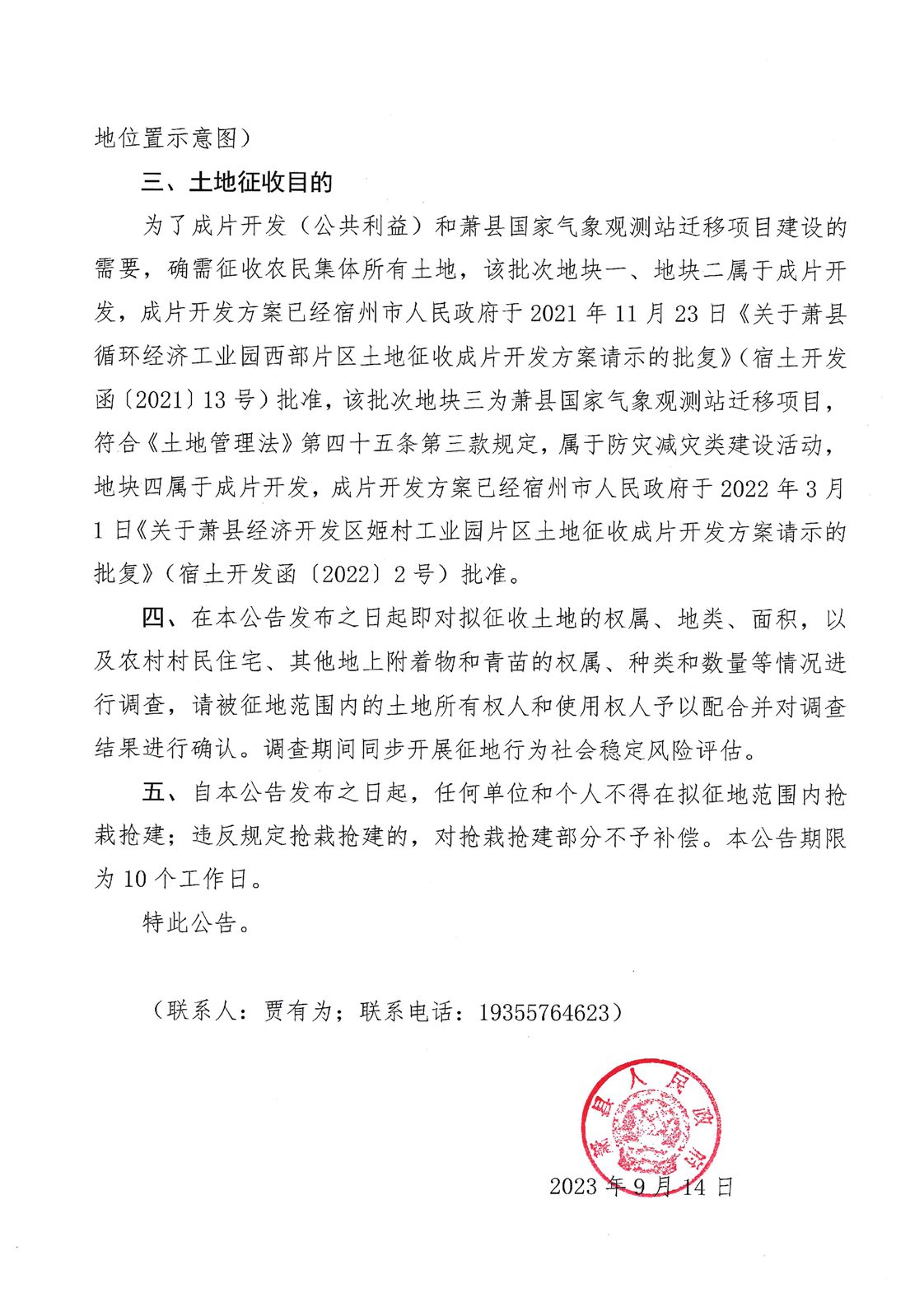 地位置示意图）

三、土地征收目的

为了成片开发（公共利益）和萧县国家气象观测站迁移项目建设的需要，确需征收农民集体所有土地，该批次地块一、地块二属于成片开发，成片开发方案已经宿州市人民政府于 2021 年 11 月 23 日《关于萧县循环经济工业园西部片区土地征收成片开发方案请示的批复》（宿土开发函〔2021〕13 号）批准，该批次地块三为萧县国家气象观测站迁移项目，符合《土地管理法》第四十五条第三款规定，属于防灾减灾类建设活动，地块四属于成片开发，成片开发方案已经宿州市人民政府于 2022 年 3 月 1 日《关于萧县经济开发区姬村工业园片区土地征收成片开发方案请示的批复》（宿土开发函〔2022〕2 号）批准。

四、在本公告发布之日起即对拟征收土地的权属、地类、面积，以及农村村民住宅、其他地上附着物和青苗的权属、种类和数量等情况进行调查，请被征地范围内的土地所有权人和使用权人予以配合并对调查结果进行确认。调查期间同步开展征地行为社会稳定风险评估。

五、自本公告发布之日起，任何单位和个人不得在拟征地范围内抢栽抢建；违反规定抢栽抢建的，对抢栽抢建部分不予补偿。本公告期限为 10 个工作日。

特此公告。

（联系人：贾有为；联系电话：19355764623）

萧县人民政府

2023 年 9 月 14 日